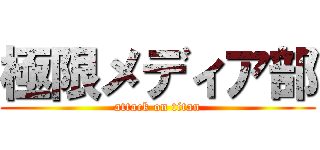 極限メディア部

attack on titan